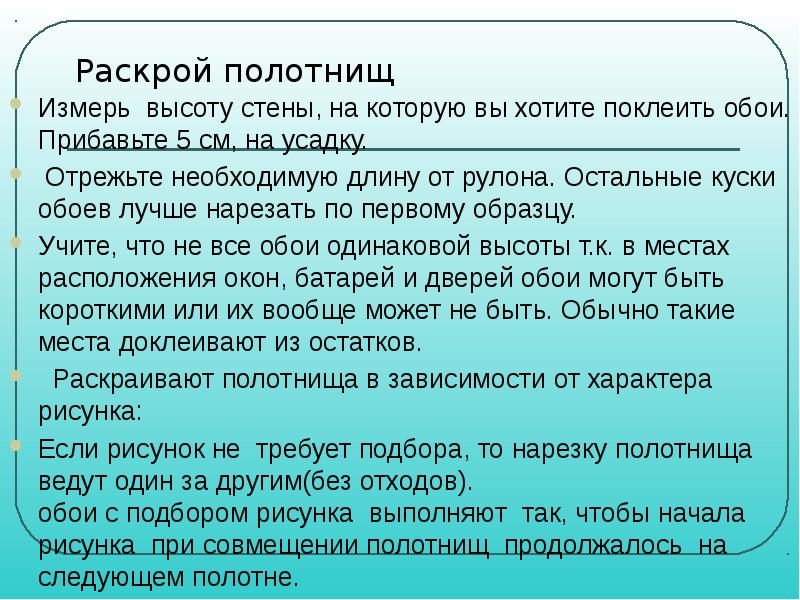 Раскрой полотнищ

Измерь высоту стены, на которую вы хотите поклеить обои. Прибавьте 5 см, на усадку.

Отрежьте необходимую длину от рулона. Остальные куски обоев лучше нарезать по первому образцу.

Учите, что не все обои одинаковой высоты т.к. в местах расположения окон, батарей и дверей обои могут быть короткими или их вообще может не быть. Обычно такие места доклеивают из остатков.

Раскраивают полотнища в зависимости от характера рисунка:

Если рисунок не требует подбора, то нарезку полотнища ведут один за другим(без отходов).
обои с подбором рисунка выполняют так, чтобы начала рисунка при совмещении полотнищ продолжалось на следующем полотне.